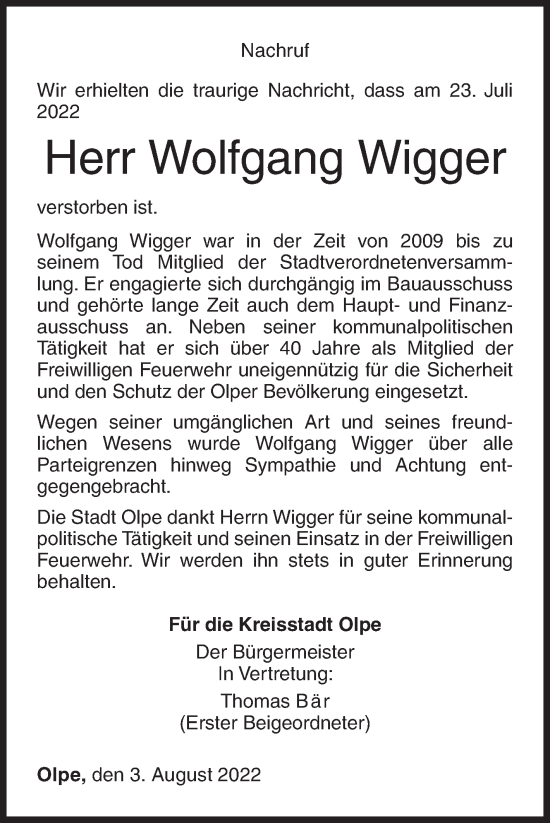 Nachruf

Wir erhielten die traurige Nachricht, dass am 23. Juli 2022

Herr Wolfgang Wigger

verstorben ist.

Wolfgang Wigger war in der Zeit von 2009 bis zu seinem Tod Mitglied der Stadtverordnetenversammlung. Er engagierte sich durchgängig im Bauausschuss und gehörte lange Zeit auch dem Haupt- und Finanzausschuss an. Neben seiner kommunalpolitischen Tätigkeit hat er sich über 40 Jahre als Mitglied der Freiwilligen Feuerwehr uneigennützig für die Sicherheit und den Schutz der Olper Bevölkerung eingesetzt.

Wegen seiner umgänglichen Art und seines freundlichen Wesens wurde Wolfgang Wigger über alle Parteigrenzen hinweg Sympathie und Achtung entgegengebracht.

Die Stadt Olpe dankt Herrn Wigger für seine kommunalpolitische Tätigkeit und seinen Einsatz in der Freiwilligen Feuerwehr. Wir werden ihn stets in guter Erinnerung behalten.

Für die Kreisstadt Olpe
Der Bürgermeister
In Vertretung:
Thomas Bär
(Erster Beigeordneter)

Olpe, den 3. August 2022